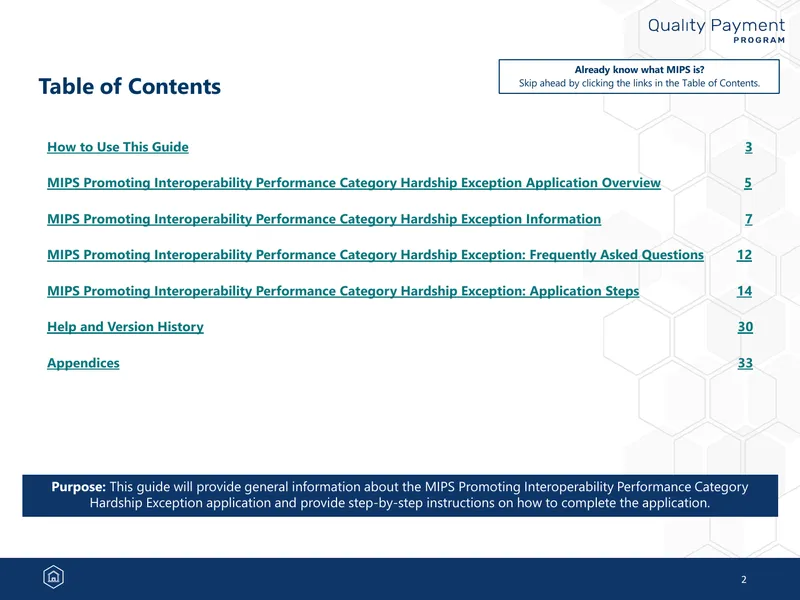 Quality Payment
PROGRAM

Table of Contents

Already know what MIPS is?
Skip ahead by clicking the links in the Table of Contents.

How to Use This Guide 3

MIPS Promoting Interoperability Performance Category Hardship Exception Application Overview 5

MIPS Promoting Interoperability Performance Category Hardship Exception Information 7

MIPS Promoting Interoperability Performance Category Hardship Exception: Frequently Asked Questions 12

MIPS Promoting Interoperability Performance Category Hardship Exception: Application Steps 14

Help and Version History 30

Appendices 33

Purpose: This guide will provide general information about the MIPS Promoting Interoperability Performance Category Hardship Exception application and provide step-by-step instructions on how to complete the application.

2